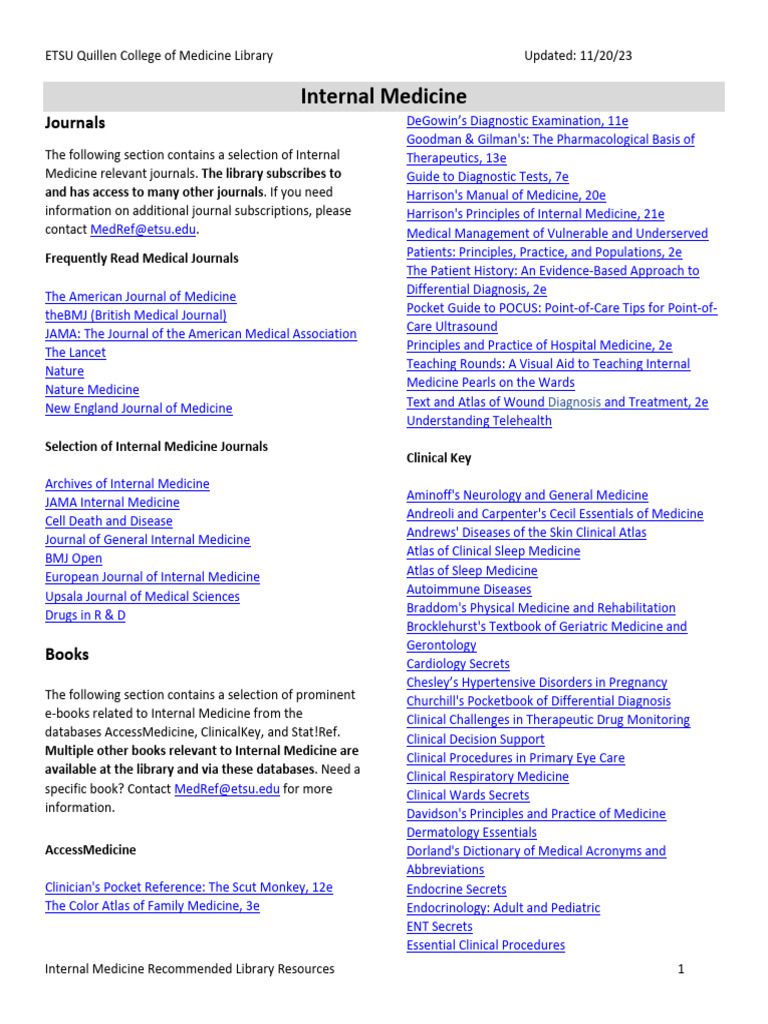 ETSU Quillen College of Medicine Library

Updated: 11/20/23

Internal Medicine

Journals

The following section contains a selection of Internal Medicine relevant journals. The library subscribes to and has access to many other journals. If you need information on additional journal subscriptions, please contact MedRef@etsu.edu.

Frequently Read Medical Journals

The American Journal of Medicine
theBMJ (British Medical Journal)
JAMA: The Journal of the American Medical Association
The Lancet
Nature
Nature Medicine
New England Journal of Medicine

Selection of Internal Medicine Journals

Archives of Internal Medicine
JAMA Internal Medicine
Cell Death and Disease
Journal of General Internal Medicine
BMJ Open
European Journal of Internal Medicine
Upsala Journal of Medical Sciences
Drugs in R & D

Books

The following section contains a selection of prominent e-books related to Internal Medicine from the databases AccessMedicine, ClinicalKey, and Stat!Ref. Multiple other books relevant to Internal Medicine are available at the library and via these databases. Need a specific book? Contact MedRef@etsu.edu for more information.

AccessMedicine

Clinician's Pocket Reference: The Scut Monkey, 12e
The Color Atlas of Family Medicine, 3e
DeGowin's Diagnostic Examination, 11e
Goodman & Gilman's: The Pharmacological Basis of Therapeutics, 13e
Guide to Diagnostic Tests, 7e
Harrison's Manual of Medicine, 20e
Harrison's Principles of Internal Medicine, 21e
Medical Management of Vulnerable and Underserved Patients: Principles, Practice, and Populations, 2e
The Patient History: An Evidence-Based Approach to Differential Diagnosis, 2e
Pocket Guide to POCUS: Point-of-Care Tips for Point-of-Care Ultrasound
Principles and Practice of Hospital Medicine, 2e
Teaching Rounds: A Visual Aid to Teaching Internal Medicine Pearls on the Wards
Text and Atlas of Wound Diagnosis and Treatment, 2e
Understanding Telehealth

Clinical Key

Aminoff's Neurology and General Medicine
Andreoli and Carpenter's Cecil Essentials of Medicine
Andrews' Diseases of the Skin Clinical Atlas
Atlas of Clinical Sleep Medicine
Atlas of Sleep Medicine
Autoimmune Diseases
Braddom's Physical Medicine and Rehabilitation
Brocklehurst's Textbook of Geriatric Medicine and Gerontology
Cardiology Secrets
Chesley's Hypertensive Disorders in Pregnancy
Churchill's Pocketbook of Differential Diagnosis
Clinical Challenges in Therapeutic Drug Monitoring
Clinical Decision Support
Clinical Procedures in Primary Eye Care
Clinical Respiratory Medicine
Clinical Wards Secrets
Davidson's Principles and Practice of Medicine
Dermatology Essentials
Dorland's Dictionary of Medical Acronyms and Abbreviations
Endocrine Secrets
Endocrinology: Adult and Pediatric
ENT Secrets
Essential Clinical Procedures

Internal Medicine Recommended Library Resources

1